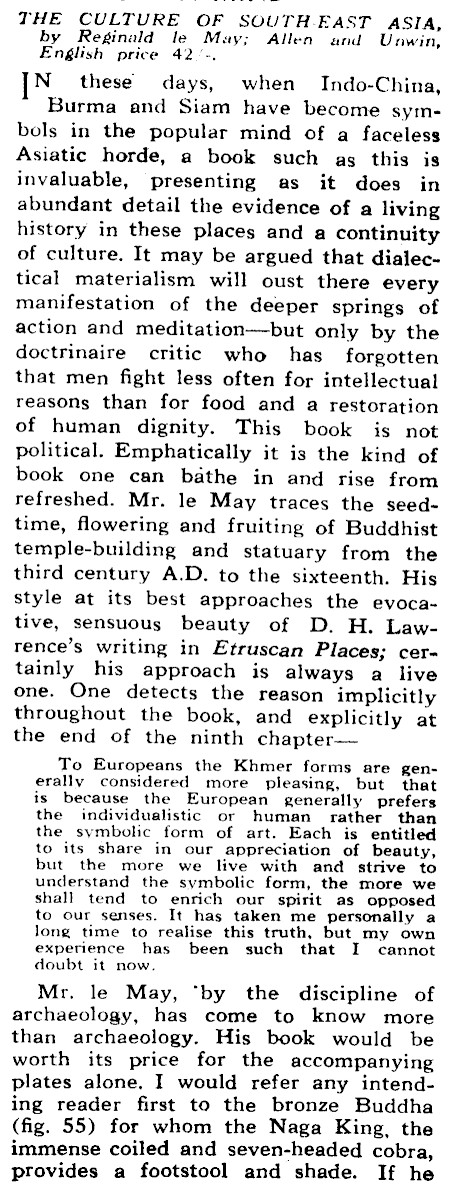 THE CULTURE OF SOUTH-EAST ASIA, by Reginald le May; Allen and Unwin, English price 42/-.

IN these days, when Indo-China, Burma and Siam have become symbols in the popular mind of a faceless Asiatic horde, a book such as this is invaluable, presenting as it does in abundant detail the evidence of a living history in these places and a continuity of culture. It may be argued that dialectical materialism will oust there every manifestation of the deeper springs of action and meditation—but only by the doctrinaire critic who has forgotten that men fight less often for intellectual reasons than for food and a restoration of human dignity. This book is not political. Emphatically it is the kind of book one can bathe in and rise from refreshed. Mr. le May traces the seedtime, flowering and fruiting of Buddhist temple-building and statuary from the third century A.D. to the sixteenth. His style at its best approaches the evocative, sensuous beauty of D. H. Lawrence's writing in Etruscan Places; certainly his approach is always a live one. One detects the reason implicitly throughout the book, and explicitly at the end of the ninth chapter—

To Europeans the Khmer forms are generally considered more pleasing, but that is because the European generally prefers the individualistic or human rather than the symbolic form of art. Each is entitled to its share in our appreciation of beauty, but the more we live with and strive to understand the symbolic form, the more we shall tend to enrich our spirit as opposed to our senses. It has taken me personally a long time to realise this truth, but my own experience has been such that I cannot doubt it now.

Mr. le May, by the discipline of archaeology, has come to know more than archaeology. His book would be worth its price for the accompanying plates alone. I would refer any intending reader first to the bronze Buddha (fig. 55) for whom the Naga King, the immense coiled and seven-headed cobra, provides a footstool and shade. If he